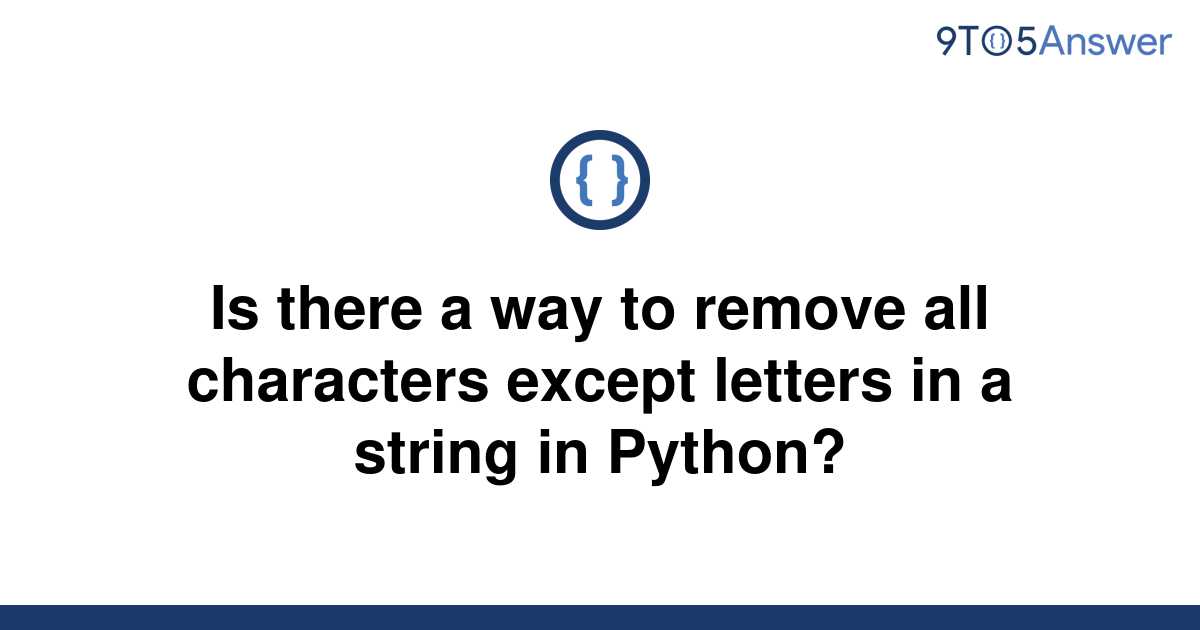 9TO5Answer

{ }

Is there a way to remove all characters except letters in a string in Python?